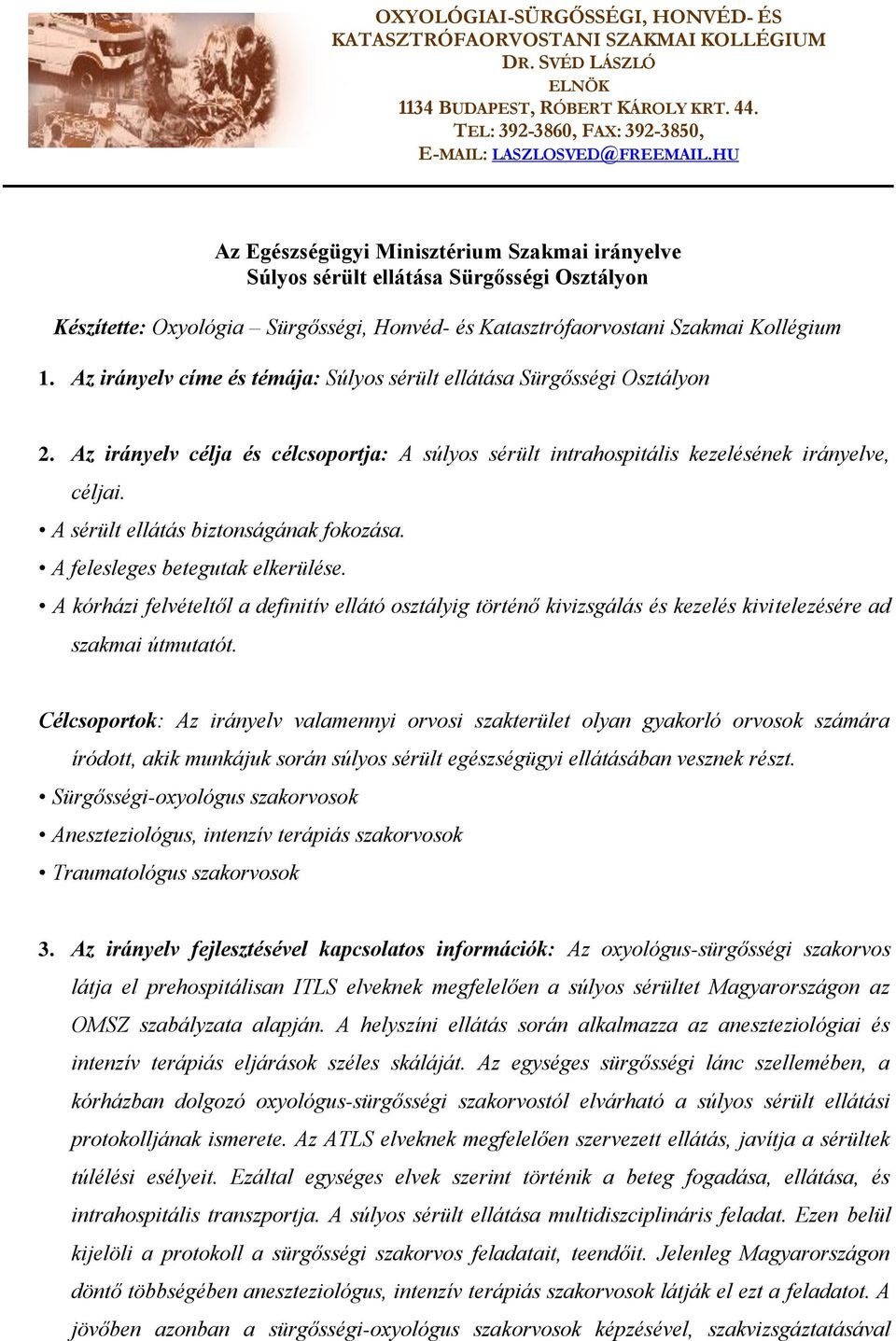 OXYOLÓGIAI-SÜRGŐSSÉGI, HONVÉD- ÉS KATASZTRÓFAORVOSTANI SZAKMAI KOLLÉGIUM
DR. SVÉD LÁSZLÓ
ELNÖK
1134 BUDAPEST, RÓBERT KÁROLY KRT. 44.
TEL: 392-3860, FAX: 392-3850,
E-MAIL: LASZLOSVED@FREEMAIL.HU

Az Egészségügyi Minisztérium Szakmai irányelve
Súlyos sérült ellátása Sürgősségi Osztályon

Készítette: Oxyológia – Sürgősségi, Honvéd- és Katasztrófaorvostani Szakmai Kollégium

1. Az irányelv címe és témája: Súlyos sérült ellátása Sürgősségi Osztályon

2. Az irányelv célja és célcsoportja: A súlyos sérült intrahospitális kezelésének irányelve, céljai.
• A sérült ellátás biztonságának fokozása.
• A felesleges betegutak elkerülése.
• A kórházi felvételtől a definitív ellátó osztályig történő kivizsgálás és kezelés kivitelezésére ad szakmai útmutatót.

Célcsoportok: Az irányelv valamennyi orvosi szakterület olyan gyakorló orvosok számára íródott, akik munkájuk során súlyos sérült egészségügyi ellátásában vesznek részt.
• Sürgősségi-oxyológus szakorvosok
• Aneszteziológus, intenzív terápiás szakorvosok
• Traumatológus szakorvosok

3. Az irányelv fejlesztésével kapcsolatos információk: Az oxyológus-sürgősségi szakorvos látja el prehospitálisan ITLS elveknek megfelelően a súlyos sérültet Magyarországon az OMSZ szabályzata alapján. A helyszíni ellátás során alkalmazza az aneszteziológiai és intenzív terápiás eljárások széles skáláját. Az egységes sürgősségi lánc szellemében, a kórházban dolgozó oxyológus-sürgősségi szakorvostól elvárható a súlyos sérült ellátási protokolljának ismerete. Az ATLS elveknek megfelelően szervezett ellátás, javítja a sérültek túlélési esélyeit. Ezáltal egységes elvek szerint történik a beteg fogadása, ellátása, és intrahospitális transzportja. A súlyos sérült ellátása multidiszciplináris feladat. Ezen belül kijelöli a protokoll a sürgősségi szakorvos feladatait, teendőit. Jelenleg Magyarországon döntő többségében aneszteziológus, intenzív terápiás szakorvosok látják el ezt a feladatot. A jövőben azonban a sürgősségi-oxyológus szakorvosok képzésével, szakvizsgáztatásával